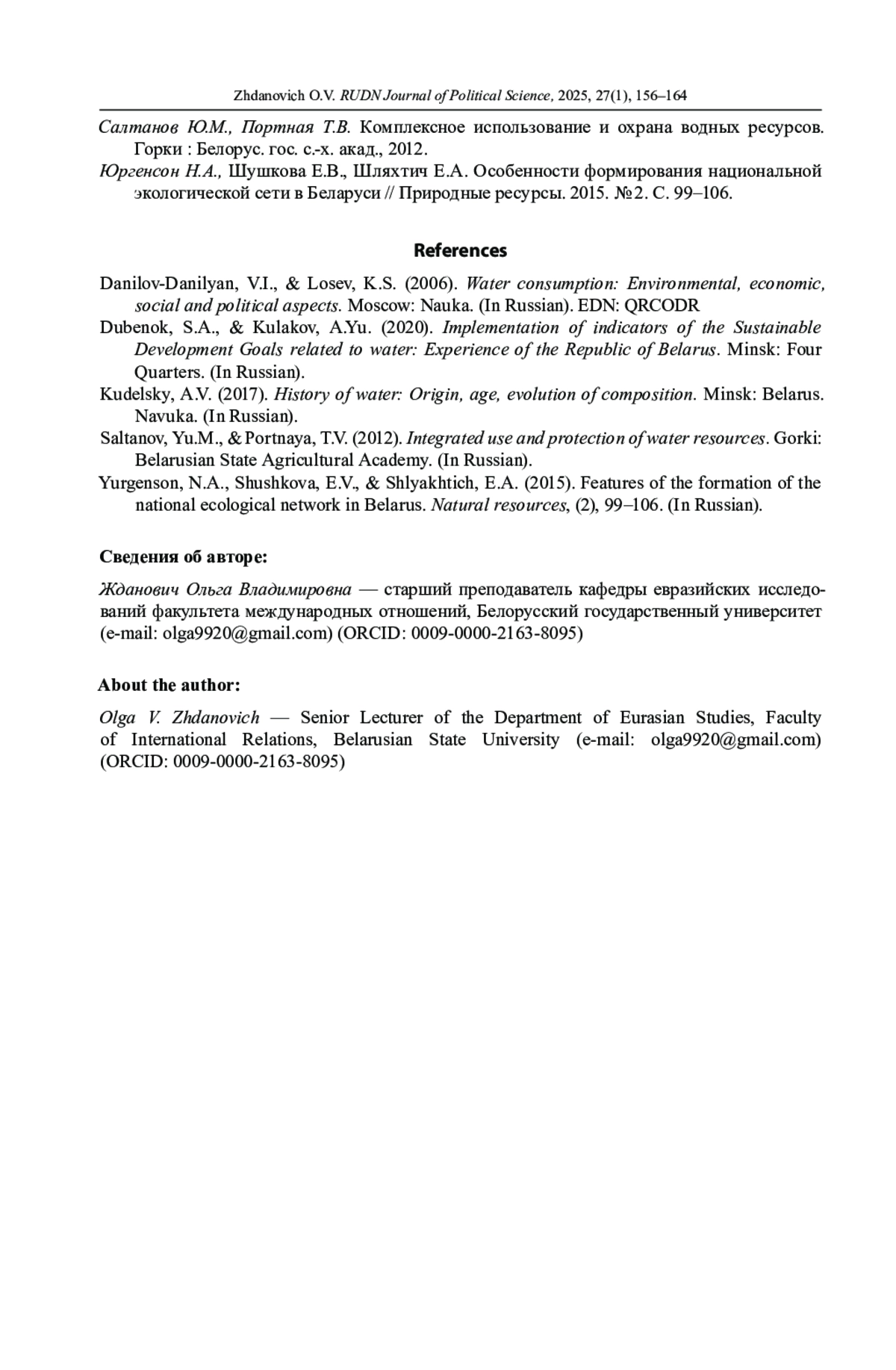 Zhdanovich O.V. RUDN Journal of Political Science, 2025, 27(1), 156–164

Салтанов Ю.М., Портная Т.В. Комплексное использование и охрана водных ресурсов. Горки : Белорус. гос. с.-х. акад., 2012.

Юргенсон Н.А., Шушкова Е.В., Шляхтич Е.А. Особенности формирования национальной экологической сети в Беларуси // Природные ресурсы. 2015. №2. С. 99–106.

References

Danilov-Danilyan, V.I., & Losev, K.S. (2006). Water consumption: Environmental, economic, social and political aspects. Moscow: Nauka. (In Russian). EDN: QRCODR

Dubenok, S.A., & Kulakov, A.Yu. (2020). Implementation of indicators of the Sustainable Development Goals related to water: Experience of the Republic of Belarus. Minsk: Four Quarters. (In Russian).

Kudelsky, A.V. (2017). History of water: Origin, age, evolution of composition. Minsk: Belarus. Navuka. (In Russian).

Saltanov, Yu.M., & Portnaya, T.V. (2012). Integrated use and protection of water resources. Gorki: Belarusian State Agricultural Academy. (In Russian).

Yurgenson, N.A., Shushkova, E.V., & Shlyakhtich, E.A. (2015). Features of the formation of the national ecological network in Belarus. Natural resources, (2), 99–106. (In Russian).

Сведения об авторе:

Жданович Ольга Владимировна — старший преподаватель кафедры евразийских исследований факультета международных отношений, Белорусский государственный университет (e-mail: olga9920@gmail.com) (ORCID: 0009-0000-2163-8095)

About the author:

Olga V. Zhdanovich — Senior Lecturer of the Department of Eurasian Studies, Faculty of International Relations, Belarusian State University (e-mail: olga9920@gmail.com) (ORCID: 0009-0000-2163-8095)